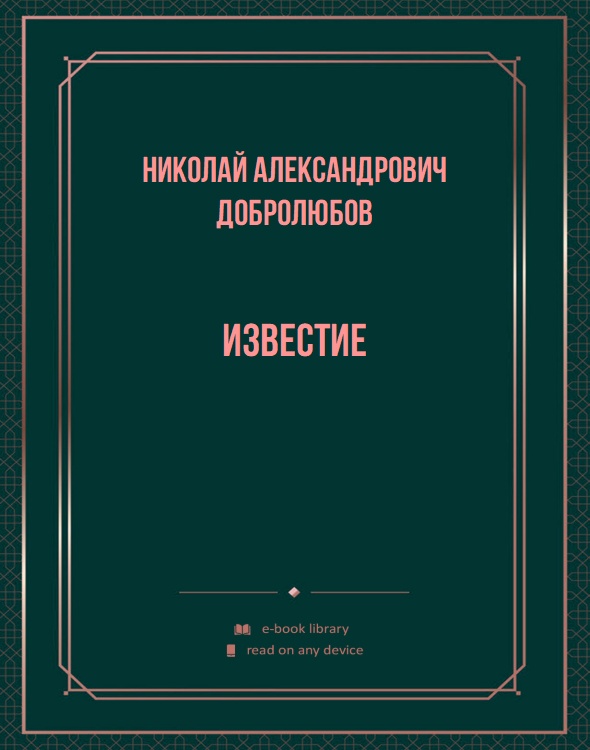 НИКОЛАЙ АЛЕКСАНДРОВИЧ ДОБРОЛЮБОВ

ИЗВЕСТИЕ

e-book library
read on any device